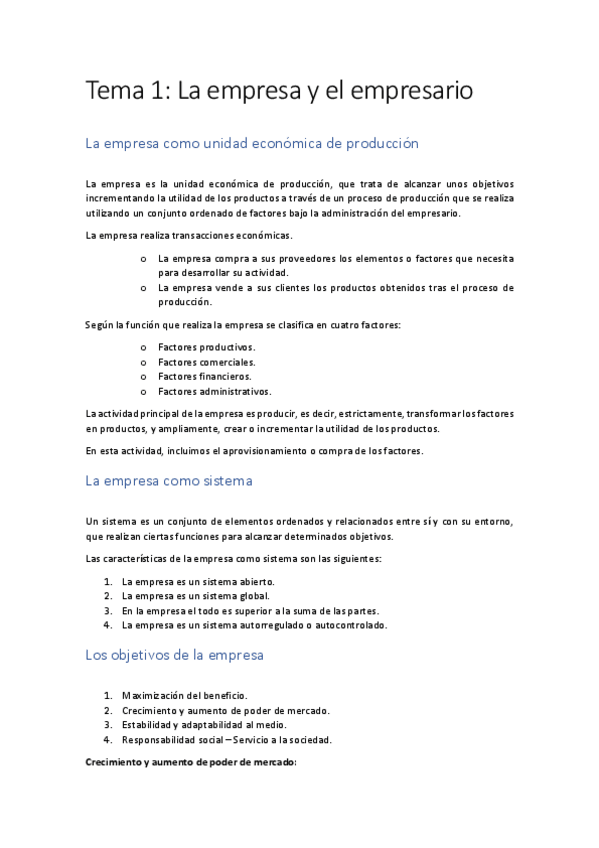 Tema 1: La empresa y el empresario

La empresa como unidad económica de producción

La empresa es la unidad económica de producción, que trata de alcanzar unos objetivos incrementando la utilidad de los productos a través de un proceso de producción que se realiza utilizando un conjunto ordenado de factores bajo la administración del empresario.

La empresa realiza transacciones económicas.

o La empresa compra a sus proveedores los elementos o factores que necesita para desarrollar su actividad.
o La empresa vende a sus clientes los productos obtenidos tras el proceso de producción.

Según la función que realiza la empresa se clasifica en cuatro factores:

o Factores productivos.
o Factores comerciales.
o Factores financieros.
o Factores administrativos.

La actividad principal de la empresa es producir, es decir, estrictamente, transformar los factores en productos, y ampliamente, crear o incrementar la utilidad de los productos.

En esta actividad, incluimos el aprovisionamiento o compra de los factores.

La empresa como sistema

Un sistema es un conjunto de elementos ordenados y relacionados entre sí y con su entorno, que realizan ciertas funciones para alcanzar determinados objetivos.

Las características de la empresa como sistema son las siguientes:

1. La empresa es un sistema abierto.
2. La empresa es un sistema global.
3. En la empresa el todo es superior a la suma de las partes.
4. La empresa es un sistema autorregulado o autocontrolado.

Los objetivos de la empresa

1. Maximización del beneficio.
2. Crecimiento y aumento de poder de mercado.
3. Estabilidad y adaptabilidad al medio.
4. Responsabilidad social – Servicio a la sociedad.

Crecimiento y aumento de poder de mercado: